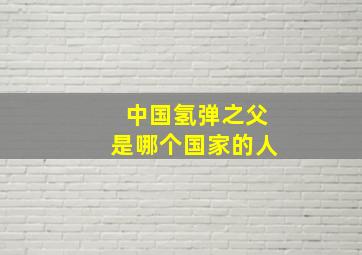 中国氢弹之父
是哪个国家的人